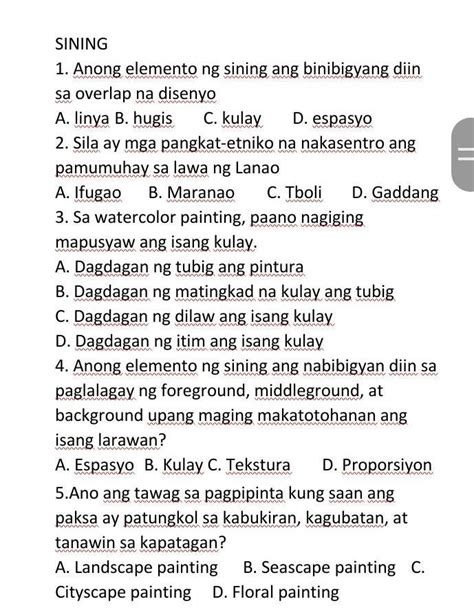 SINING

1. Anong elemento ng sining ang binibigyang diin sa overlap na disenyo

A. linya B. hugis C. kulay D. espasyo

2. Sila ay mga pangkat-etniko na nakasentro ang pamumuhay sa lawa ng Lanao

A. Ifugao B. Maranao C. Tboli D. Gaddang

3. Sa watercolor painting, paano nagiging mapusyaw ang isang kulay.

A. Dagdagan ng tubig ang pintura

B. Dagdagan ng matingkad na kulay ang tubig

C. Dagdagan ng dilaw ang isang kulay

D. Dagdagan ng itim ang isang kulay

4. Anong elemento ng sining ang nabibigyan diin sa paglalagay ng foreground, middleground, at background upang maging makatotohanan ang isang larawan?

A. Espasyo B. Kulay C. Tekstura D. Proporsiyon

5.Ano ang tawag sa pagpipinta kung saan ang paksa ay patungkol sa kabukiran, kagubatan, at tanawin sa kapatagan?

A. Landscape painting B. Seascape painting C. Cityscape painting D. Floral painting